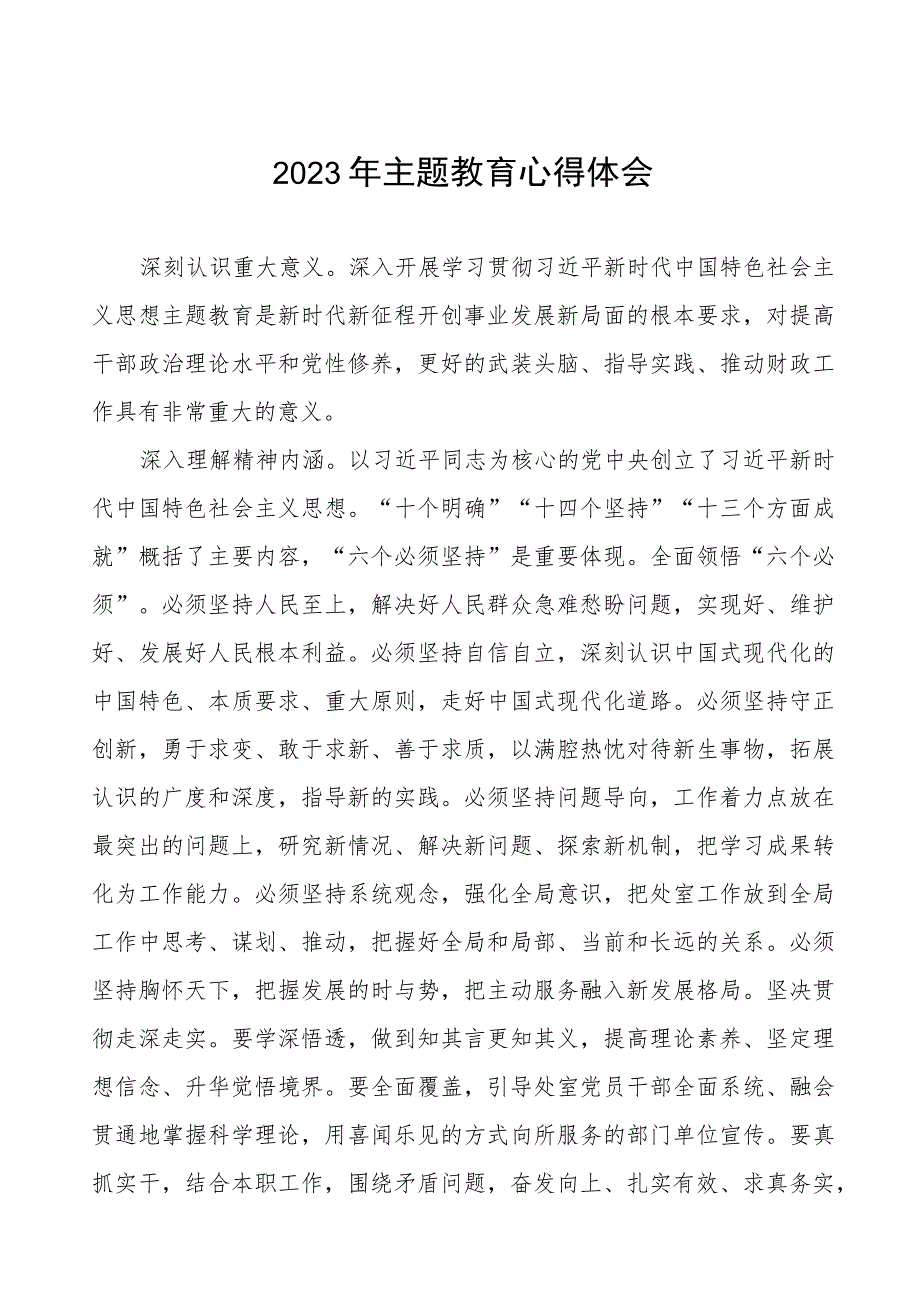 2023年主题教育心得体会

深刻认识重大意义。深入开展学习贯彻习近平新时代中国特色社会主义思想主题教育是新时代新征程开创事业发展新局面的根本要求，对提高干部政治理论水平和党性修养，更好的武装头脑、指导实践、推动财政工作具有非常重大的意义。

深入理解精神内涵。以习近平同志为核心的党中央创立了习近平新时代中国特色社会主义思想。“十个明确”“十四个坚持”“十三个方面成就”概括了主要内容，“六个必须坚持”是重要体现。全面领悟“六个必须”。必须坚持人民至上，解决好人民群众急难愁盼问题，实现好、维护好、发展好人民根本利益。必须坚持自信自立，深刻认识中国式现代化的中国特色、本质要求、重大原则，走好中国式现代化道路。必须坚持守正创新，勇于求变、敢于求新、善于求质，以满腔热忱对待新生事物，拓展认识的广度和深度，指导新的实践。必须坚持问题导向，工作着力点放在最突出的问题上，研究新情况、解决新问题、探索新机制，把学习成果转化为工作能力。必须坚持系统观念，强化全局意识，把处室工作放到全局工作中思考、谋划、推动，把握好全局和局部、当前和长远的关系。必须坚持胸怀天下，把握发展的时与势，把主动服务融入新发展格局。坚决贯彻走深走实。要学深悟透，做到知其言更知其义，提高理论素养、坚定理想信念、升华觉悟境界。要全面覆盖，引导处室党员干部全面系统、融会贯通地掌握科学理论，用喜闻乐见的方式向所服务的部门单位宣传。要真抓实干，结合本职工作，围绕矛盾问题，奋发向上、扎实有效、求真务实，